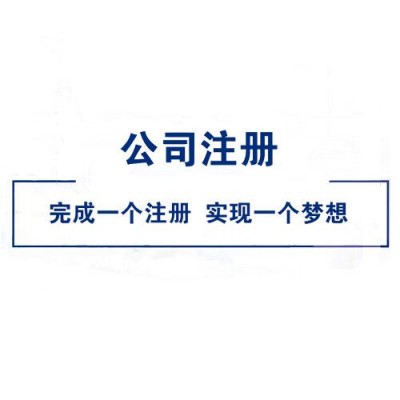 公司注册

完成一个注册 实现一个梦想